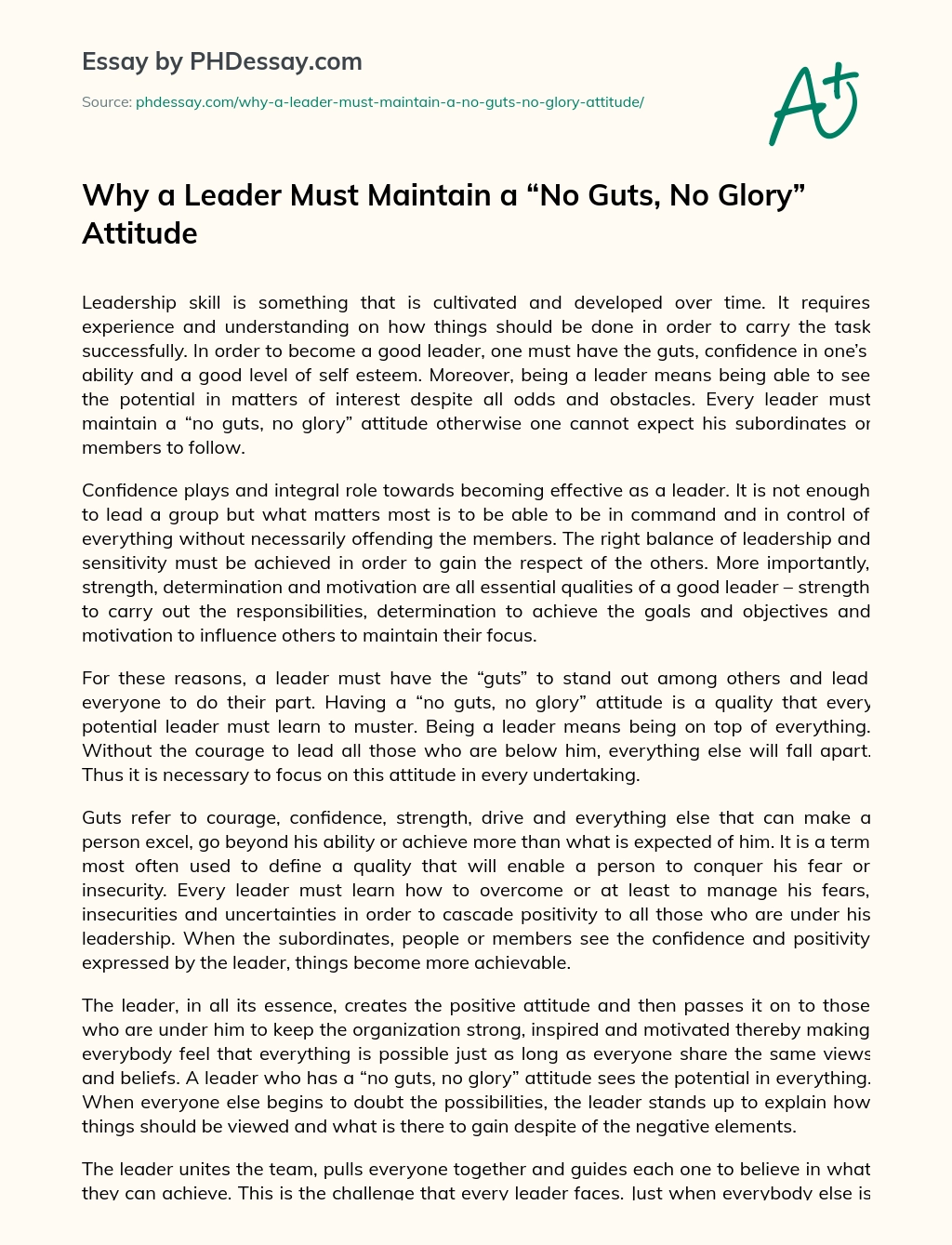 Essay by PHDessay.com

Source: phdessay.com/why-a-leader-must-maintain-a-no-guts-no-glory-attitude/

A+

Why a Leader Must Maintain a “No Guts, No Glory” Attitude

Leadership skill is something that is cultivated and developed over time. It requires experience and understanding on how things should be done in order to carry the task successfully. In order to become a good leader, one must have the guts, confidence in one’s ability and a good level of self esteem. Moreover, being a leader means being able to see the potential in matters of interest despite all odds and obstacles. Every leader must maintain a “no guts, no glory” attitude otherwise one cannot expect his subordinates or members to follow.

Confidence plays and integral role towards becoming effective as a leader. It is not enough to lead a group but what matters most is to be able to be in command and in control of everything without necessarily offending the members. The right balance of leadership and sensitivity must be achieved in order to gain the respect of the others. More importantly, strength, determination and motivation are all essential qualities of a good leader – strength to carry out the responsibilities, determination to achieve the goals and objectives and motivation to influence others to maintain their focus.

For these reasons, a leader must have the “guts” to stand out among others and lead everyone to do their part. Having a “no guts, no glory” attitude is a quality that every potential leader must learn to muster. Being a leader means being on top of everything. Without the courage to lead all those who are below him, everything else will fall apart. Thus it is necessary to focus on this attitude in every undertaking.

Guts refer to courage, confidence, strength, drive and everything else that can make a person excel, go beyond his ability or achieve more than what is expected of him. It is a term most often used to define a quality that will enable a person to conquer his fear or insecurity. Every leader must learn how to overcome or at least to manage his fears, insecurities and uncertainties in order to cascade positivity to all those who are under his leadership. When the subordinates, people or members see the confidence and positivity expressed by the leader, things become more achievable.

The leader, in all its essence, creates the positive attitude and then passes it on to those who are under him to keep the organization strong, inspired and motivated thereby making everybody feel that everything is possible just as long as everyone share the same views and beliefs. A leader who has a “no guts, no glory” attitude sees the potential in everything. When everyone else begins to doubt the possibilities, the leader stands up to explain how things should be viewed and what is there to gain despite of the negative elements.

The leader unites the team, pulls everyone together and guides each one to believe in what they can achieve. This is the challenge that every leader faces. Just when everybody else is